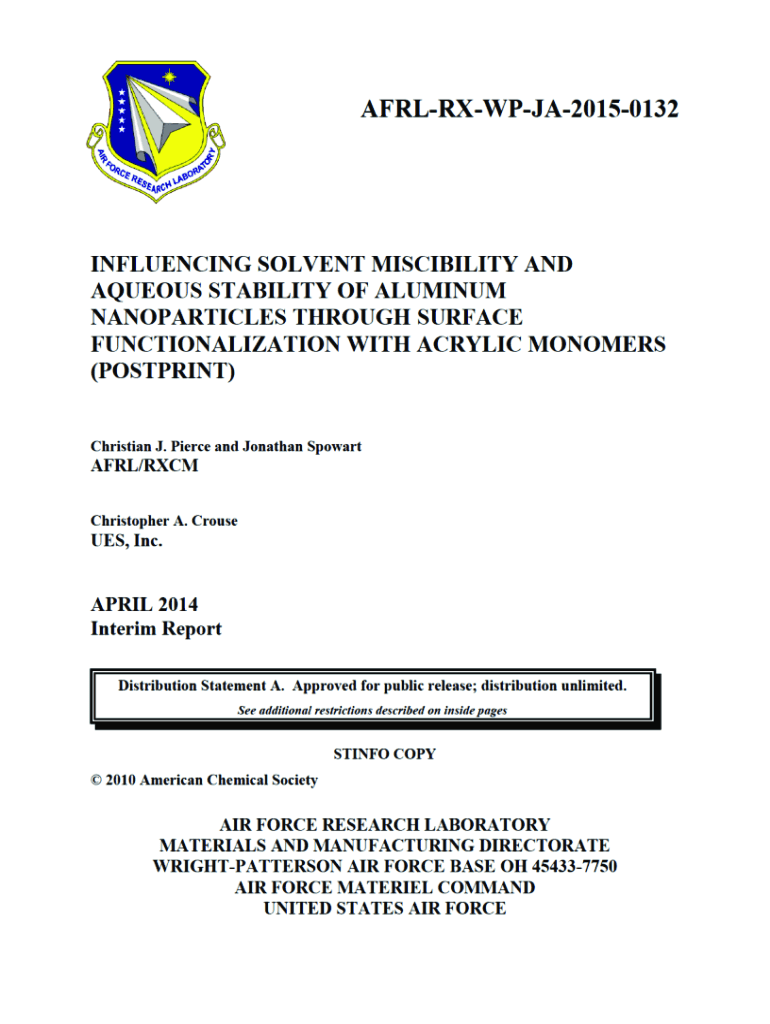 AIR FORCE RESEARCH LABORATORY

AFRL-RX-WP-JA-2015-0132

INFLUENCING SOLVENT MISCIBILITY AND AQUEOUS STABILITY OF ALUMINUM NANOPARTICLES THROUGH SURFACE FUNCTIONALIZATION WITH ACRYLIC MONOMERS (POSTPRINT)

Christian J. Pierce and Jonathan Spowart
AFRL/RXCM

Christopher A. Crouse
UES, Inc.

APRIL 2014
Interim Report

Distribution Statement A. Approved for public release; distribution unlimited.
See additional restrictions described on inside pages

STINFO COPY

© 2010 American Chemical Society

AIR FORCE RESEARCH LABORATORY
MATERIALS AND MANUFACTURING DIRECTORATE
WRIGHT-PATTERSON AIR FORCE BASE OH 45433-7750
AIR FORCE MATERIEL COMMAND
UNITED STATES AIR FORCE